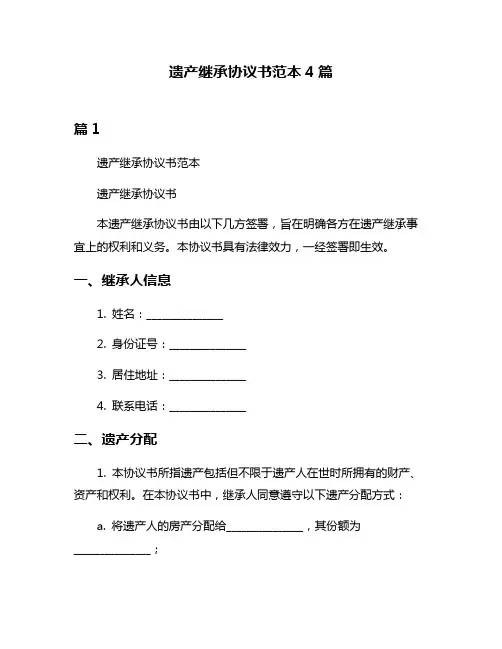 遗产继承协议书范本 4 篇

篇 1

遗产继承协议书范本

遗产继承协议书

本遗产继承协议书由以下几方签署，旨在明确各方在遗产继承事宜上的权利和义务。本协议书具有法律效力，一经签署即生效。

一、继承人信息

1. 姓名：______________

2. 身份证号：______________

3. 居住地址：______________

4. 联系电话：______________

二、遗产分配

1. 本协议书所指遗产包括但不限于遗产人在世时所拥有的财产、资产和权利。在本协议书中，继承人同意遵守以下遗产分配方式：

a. 将遗产人的房产分配给______________，其份额为______________；